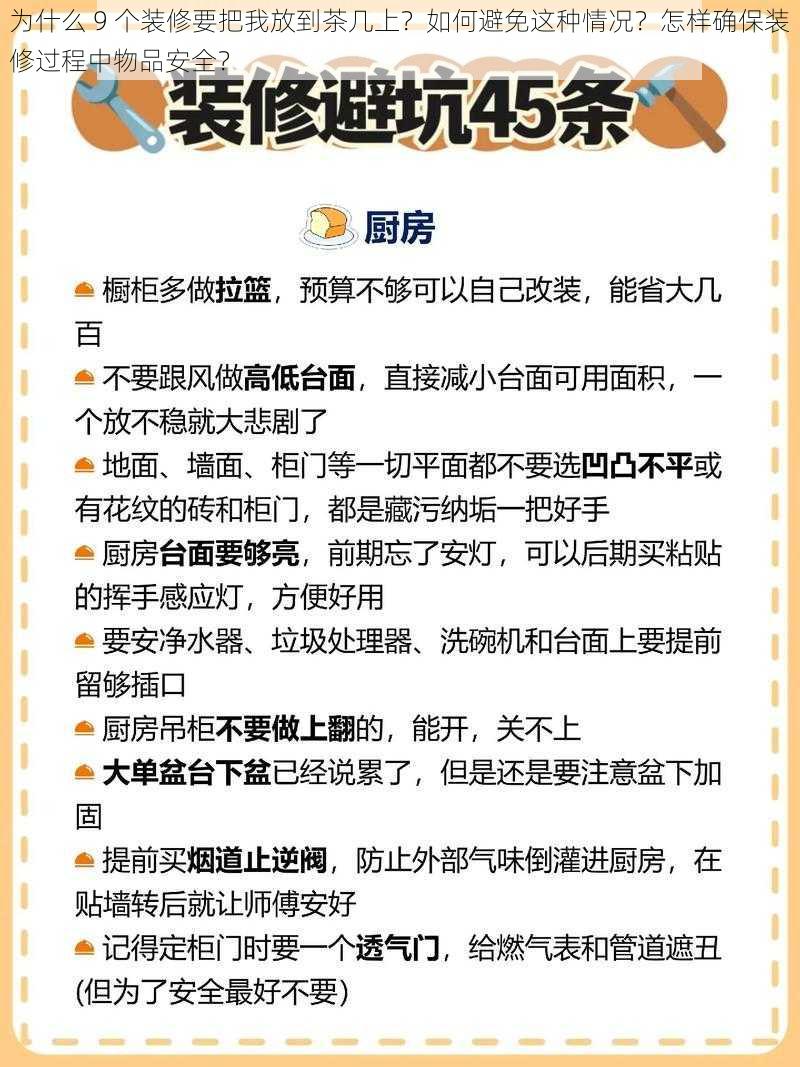 为什么 9 个装修要把我放到茶几上？如何避免这种情况？怎样确保装修过程中物品安全？

装修避坑45条

厨房

橱柜多做拉篮，预算不够可以自己改装，能省大几百

不要跟风做高低台面，直接减小台面可用面积，一个放不稳就大悲剧了

地面、墙面、柜门等一切平面都不要选凹凸不平或有花纹的砖和柜门，都是藏污纳垢一把好手

厨房台面要够亮，前期忘了安灯，可以后期买粘贴的挥手感应灯，方便好用

要安净水器、垃圾处理器、洗碗机和台面上要提前留够插口

厨房吊柜不要做上翻的，能开，关不上

大单盆台下盆已经说累了，但是还是要注意盆下加固

提前买烟道止逆阀，防止外部气味倒灌进厨房，在贴墙转后就让师傅安好

记得定柜门时要一个透气门，给燃气表和管道遮丑(但为了安全最好不要)